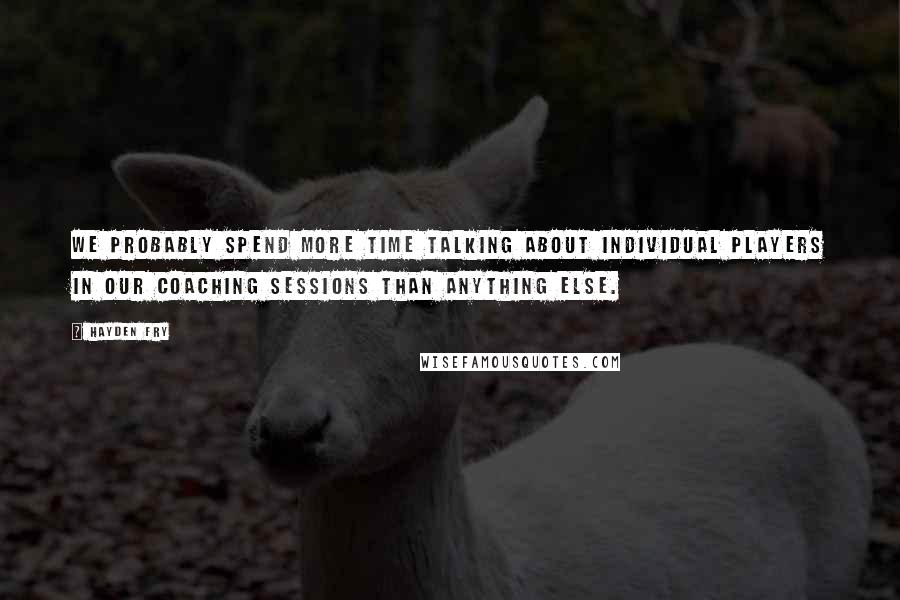 WE PROBABLY SPEND MORE TIME TALKING ABOUT INDIVIDUAL PLAYERS IN OUR COACHING SESSIONS THAN ANYTHING ELSE.

? HAYDEN FRY

WISEFAMOUSQUOTES.COM